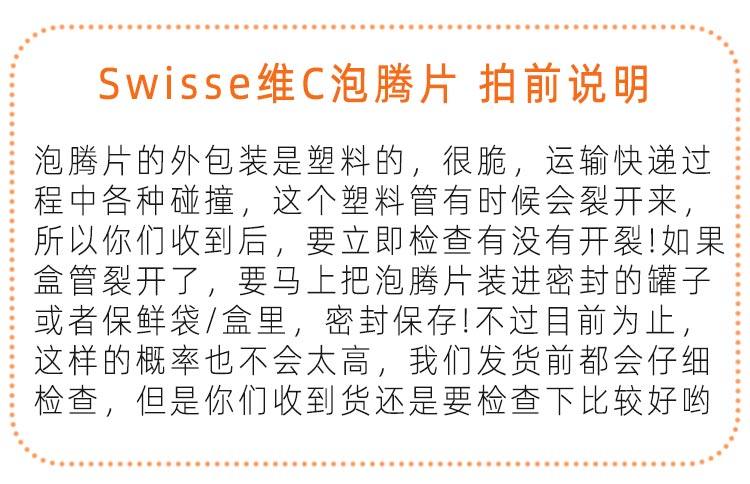 Swisse维C泡腾片 拍前说明

泡腾片的外包装是塑料的，很脆，运输快递过程中各种碰撞，这个塑料管有时候会裂开来，所以你们收到后，要立即检查有没有开裂!如果盒管裂开了，要马上把泡腾片装进密封的罐子或者保鲜袋/盒里，密封保存!不过目前为止，这样的概率也不会太高，我们发货前都会仔细检查，但是你们收到货还是要检查下比较好哟